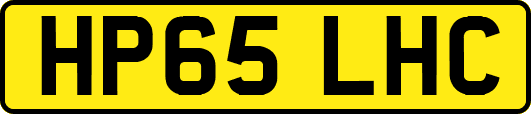 HP65 LHC